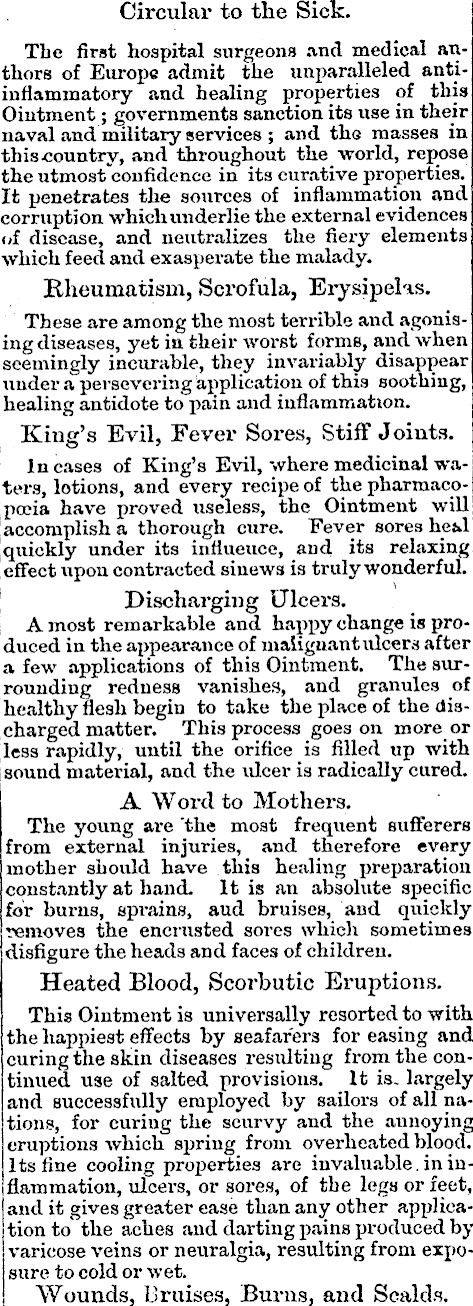 Circular to the Sick.

The first hospital surgeons and medical authors of Europe admit the unparalleled anti-inflammatory and healing properties of this Ointment; governments sanction its use in their naval and military services; and the masses in this country, and throughout the world, repose the utmost confidence in its curative properties. It penetrates the sources of inflammation and corruption which underlie the external evidences of disease, and neutralizes the fiery elements which feed and exasperate the malady.

Rheumatism, Scrofula, Erysipelas.

These are among the most terrible and agonising diseases, yet in their worst forms, and when seemingly incurable, they invariably disappear under a persevering application of this soothing, healing antidote to pain and inflammation.

King's Evil, Fever Sores, Stiff Joints.

In cases of King's Evil, where medicinal waters, lotions, and every recipe of the pharmacopœia have proved useless, the Ointment will accomplish a thorough cure. Fever sores heal quickly under its influeuce, and its relaxing effect upon contracted sinews is truly wonderful.

Discharging Ulcers.

A most remarkable and happy change is produced in the appearance of malignant ulcers after a few applications of this Ointment. The surrounding redness vanishes, and granules of healthy flesh begin to take the place of the discharged matter. This process goes on more or less rapidly, until the orifice is filled up with sound material, and the ulcer is radically cured.

A Word to Mothers.

The young are the most frequent sufferers from external injuries, and therefore every mother should have this healing preparation constantly at hand. It is an absolute specific for burns, sprains, aud bruises, and quickly removes the encrusted sores which sometimes disfigure the heads and faces of children.

Heated Blood, Scorbutic Eruptions.

This Ointment is universally resorted to with the happiest effects by seafarers for easing and curing the skin diseases resulting from the continued use of salted provisions. It is largely and successfully employed by sailors of all nations, for curing the scurvy and the annoying eruptions which spring from overheated blood. Its fine cooling properties are invaluable in inflammation, ulcers, or sores, of the legs or feet, and it gives greater ease than any other application to the aches and darting pains produced by varicose veins or neuralgia, resulting from exposure to cold or wet.

Wounds, Bruises, Burns, and Scalds.